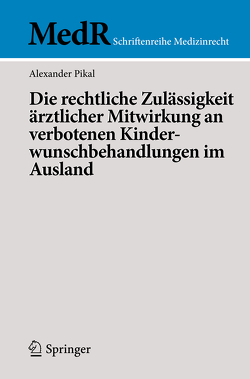 MedR Schriftenreihe Medizinrecht

Alexander Pikal

Die rechtliche Zulässigkeit ärztlicher Mitwirkung an verbotenen Kinderwunschbehandlungen im Ausland

Springer